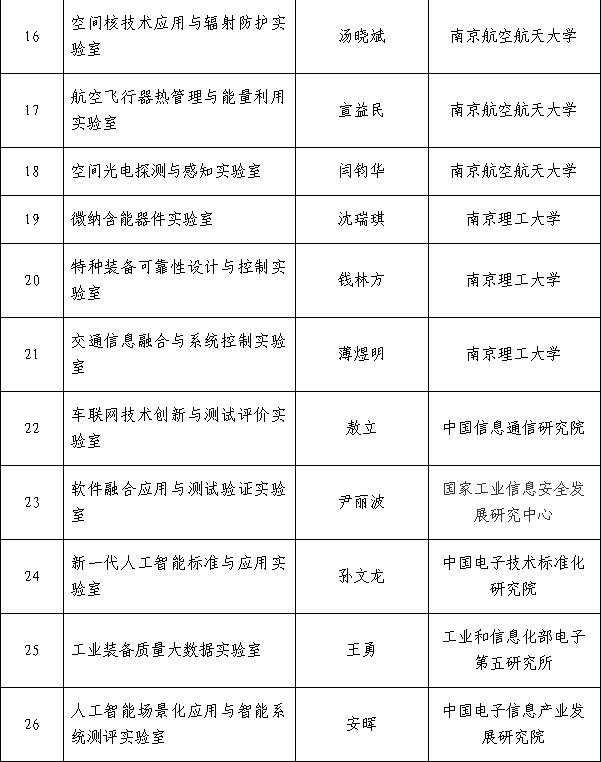 | 16 | 空间核技术应用与辐射防护实验室 | 汤晓斌 | 南京航空航天大学 |
|---|---|---|---|
| 17 | 航空飞行器热管理与能量利用实验室 | 宣益民 | 南京航空航天大学 |
| 18 | 空间光电探测与感知实验室 | 闫钧华 | 南京航空航天大学 |
| 19 | 微纳含能器件实验室 | 沈瑞琪 | 南京理工大学 |
| 20 | 特种装备可靠性设计与控制实验室 | 钱林方 | 南京理工大学 |
| 21 | 交通信息融合与系统控制实验室 | 薄煜明 | 南京理工大学 |
| 22 | 车联网技术创新与测试评价实验室 | 敖立 | 中国信息通信研究院 |
| 23 | 软件融合应用与测试验证实验室 | 尹丽波 | 国家工业信息安全发展研究中心 |
| 24 | 新一代人工智能标准与应用实验室 | 孙文龙 | 中国电子技术标准化研究院 |
| 25 | 工业装备质量大数据实验室 | 王勇 | 工业和信息化部电子第五研究所 |
| 26 | 人工智能场景化应用与智能系统测评实验室 | 安晖 | 中国电子信息产业发展研究院 |